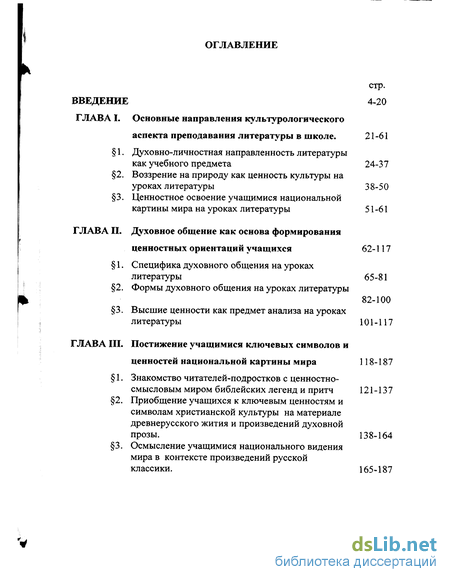 ОГЛАВЛЕНИЕ

стр.

ВВЕДЕНИЕ 4-20

ГЛАВА I. Основные направления культурологического аспекта преподавания литературы в школе. 21-61

§1. Духовно-личностная направленность литературы как учебного предмета 24-37

§2. Воззрение на природу как ценность культуры на уроках литературы 38-50

§3. Ценностное освоение учащимися национальной картины мира на уроках литературы 51-61

ГЛАВА II. Духовное общение как основа формирования ценностных ориентаций учащихся 62-117

§1. Специфика духовного общения на уроках литературы 65-81

§2. Формы духовного общения на уроках литературы 82-100

§3. Высшие ценности как предмет анализа на уроках литературы 101-117

ГЛАВА III. Постижение учащимися ключевых символов и ценностей национальной картины мира 118-187

§1. Знакомство читателей-подростков с ценностно-смысловым миром библейских легенд и притч 121-137

§2. Приобщение учащихся к ключевым ценностям и символам христианской культуры на материале древнерусского жития и произведений духовной прозы. 138-164

§3. Осмысление учащимися национального видения мира в контексте произведений русской классики. 165-187

dsLib.net
библиотека диссертаций